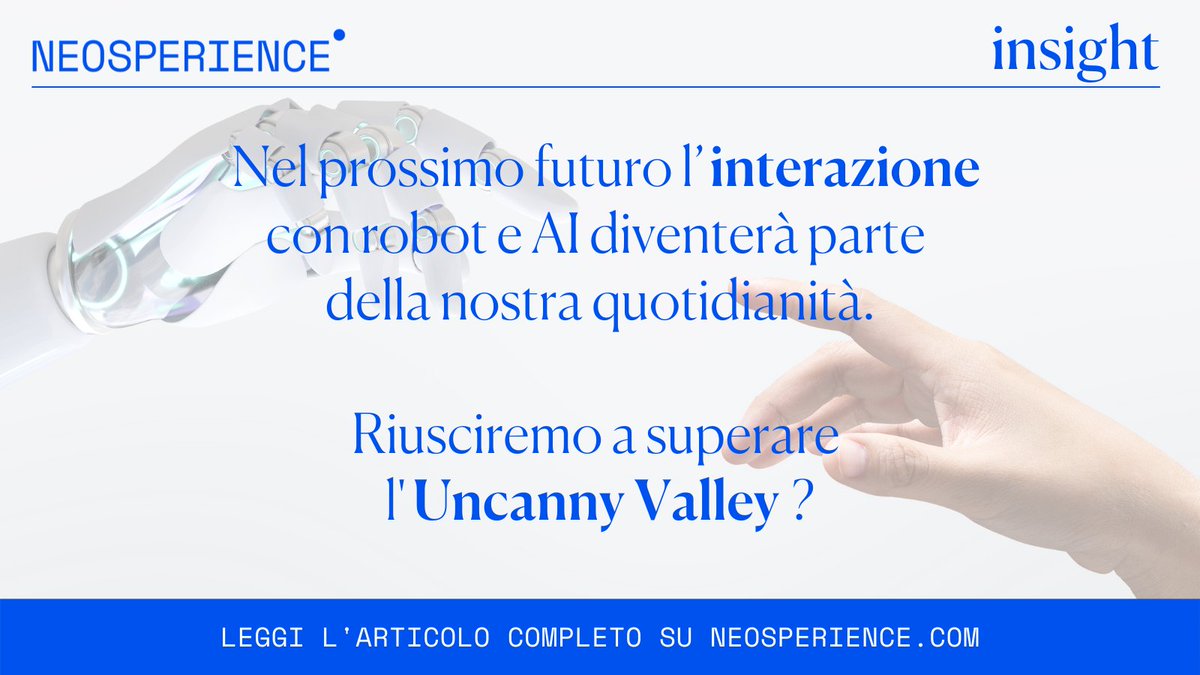 NEOSPERIENCE

insight

Nel prossimo futuro l'interazione con robot e AI diventerà parte della nostra quotidianità.

Riusciremo a superare l'Uncanny Valley ?

LEGGI L'ARTICOLO COMPLETO SU NEOSPERIENCE.COM